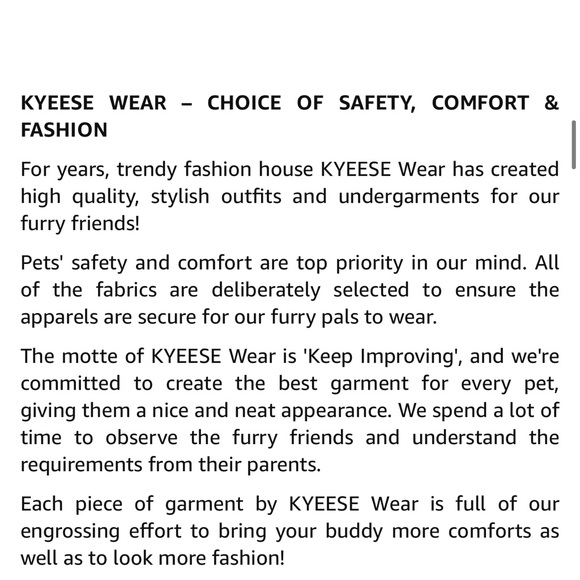 KYEESE WEAR – CHOICE OF SAFETY, COMFORT & FASHION

For years, trendy fashion house KYEESE Wear has created high quality, stylish outfits and undergarments for our furry friends!

Pets' safety and comfort are top priority in our mind. All of the fabrics are deliberately selected to ensure the apparels are secure for our furry pals to wear.

The motte of KYEESE Wear is 'Keep Improving', and we're committed to create the best garment for every pet, giving them a nice and neat appearance. We spend a lot of time to observe the furry friends and understand the requirements from their parents.

Each piece of garment by KYEESE Wear is full of our engrossing effort to bring your buddy more comforts as well as to look more fashion!